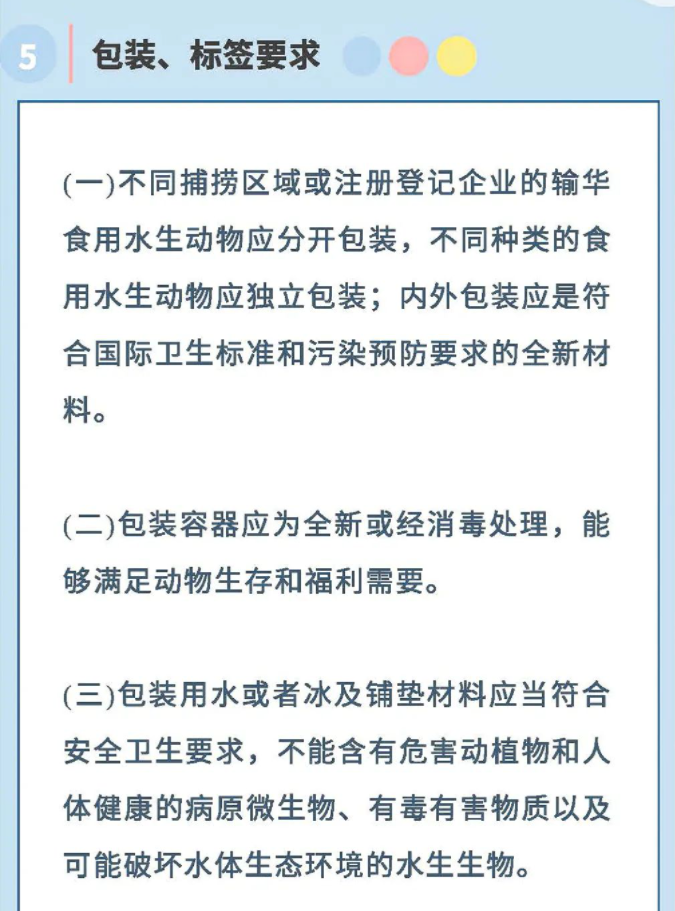 5 包装、标签要求

(一)不同捕捞区域或注册登记企业的输华食用水生动物应分开包装，不同种类的食用水生动物应独立包装；内外包装应是符合国际卫生标准和污染预防要求的全新材料。

(二)包装容器应为全新或经消毒处理，能够满足动物生存和福利需要。

(三)包装用水或者冰及铺垫材料应当符合安全卫生要求，不能含有危害动植物和人体健康的病原微生物、有毒有害物质以及可能破坏水体生态环境的水生生物。